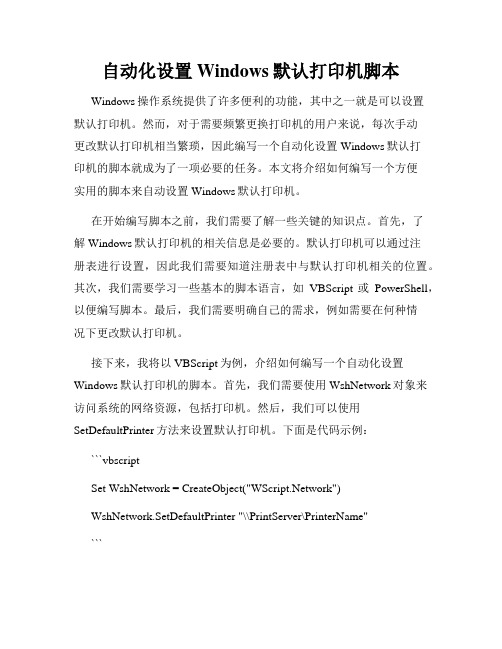 自动化设置 Windows 默认打印机脚本

Windows 操作系统提供了许多便利的功能，其中之一就是可以设置默认打印机。然而，对于需要频繁更换打印机的用户来说，每次手动更改默认打印机相当繁琐，因此编写一个自动化设置 Windows 默认打印机的脚本就成为了一项必要的任务。本文将介绍如何编写一个方便实用的脚本来自动设置 Windows 默认打印机。

在开始编写脚本之前，我们需要了解一些关键的知识点。首先，了解 Windows 默认打印机的相关信息是必要的。默认打印机可以通过注册表进行设置，因此我们需要知道注册表中与默认打印机相关的位置。其次，我们需要学习一些基本的脚本语言，如 VBScript 或 PowerShell，以便编写脚本。最后，我们需要明确自己的需求，例如需要在何种情况下更改默认打印机。

接下来，我将以 VBScript 为例，介绍如何编写一个自动化设置 Windows 默认打印机的脚本。首先，我们需要使用 WshNetwork 对象来访问系统的网络资源，包括打印机。然后，我们可以使用 SetDefaultPrinter 方法来设置默认打印机。下面是代码示例：

```vbscript

Set WshNetwork = CreateObject("WScript.Network")

WshNetwork.SetDefaultPrinter "\\PrintServer\PrinterName"

```